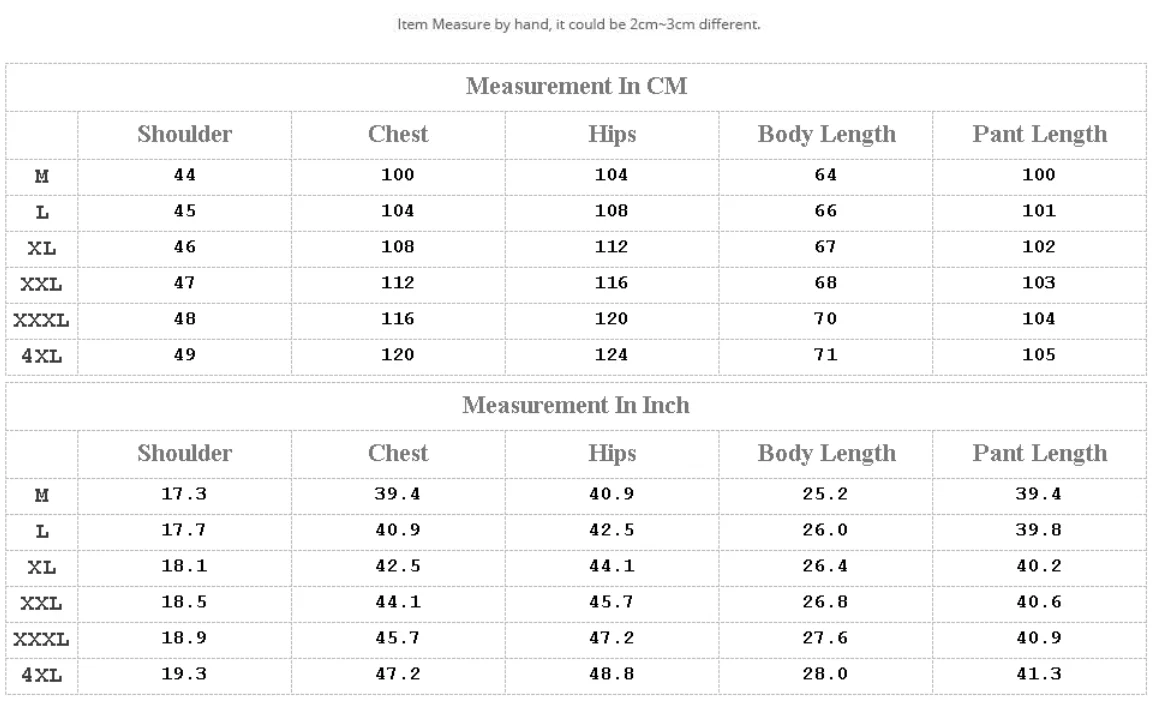 Item Measure by hand, it could be 2cm~3cm different.

Measurement In CM

| | Shoulder | Chest | Hips | Body Length | Pant Length |
|---|---|---|---|---|---|
| M | 44 | 100 | 104 | 64 | 100 |
| L | 45 | 104 | 108 | 66 | 101 |
| XL | 46 | 108 | 112 | 67 | 102 |
| XXL | 47 | 112 | 116 | 68 | 103 |
| XXXL | 48 | 116 | 120 | 70 | 104 |
| 4XL | 49 | 120 | 124 | 71 | 105 |

Measurement In Inch

| | Shoulder | Chest | Hips | Body Length | Pant Length |
|---|---|---|---|---|---|
| M | 17.3 | 39.4 | 40.9 | 25.2 | 39.4 |
| L | 17.7 | 40.9 | 42.5 | 26.0 | 39.8 |
| XL | 18.1 | 42.5 | 44.1 | 26.4 | 40.2 |
| XXL | 18.5 | 44.1 | 45.7 | 26.8 | 40.6 |
| XXXL | 18.9 | 45.7 | 47.2 | 27.6 | 40.9 |
| 4XL | 19.3 | 47.2 | 48.8 | 28.0 | 41.3 |